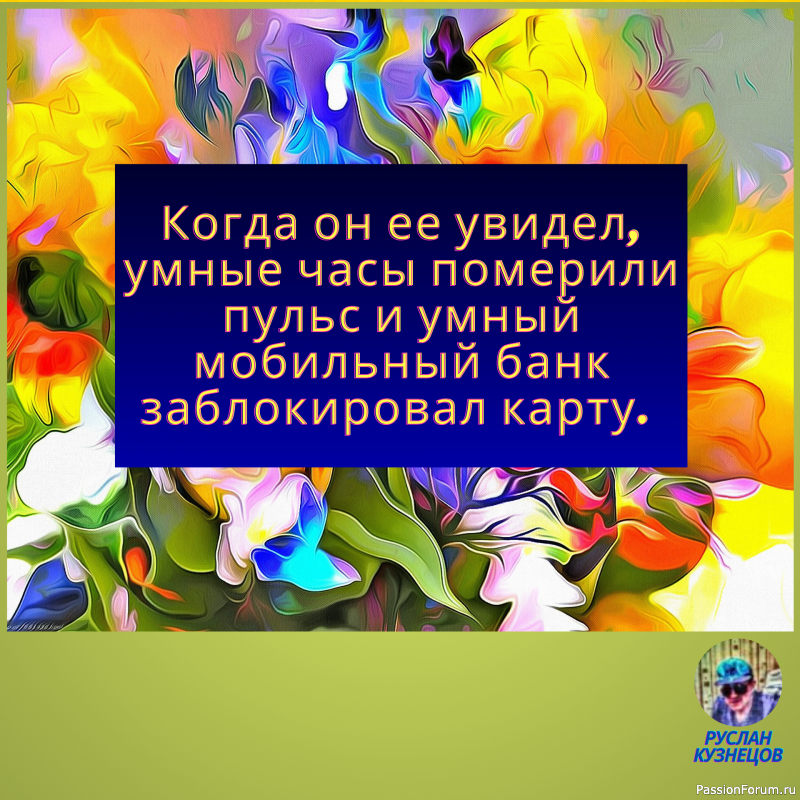 Когда он ее увидел, умные часы померили пульс и умный мобильный банк заблокировал карту.

РУСЛАН КУЗНЕЦОВ

PassionForum.ru